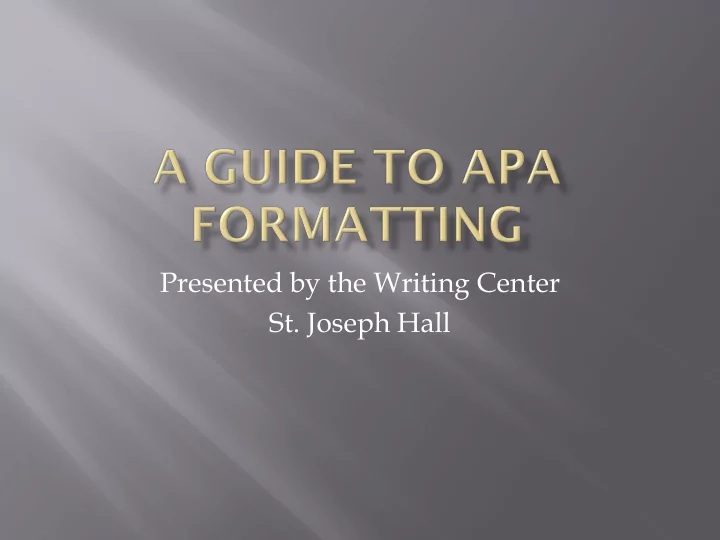 A GUIDE TO APA FORMATTING

Presented by the Writing Center
St. Joseph Hall